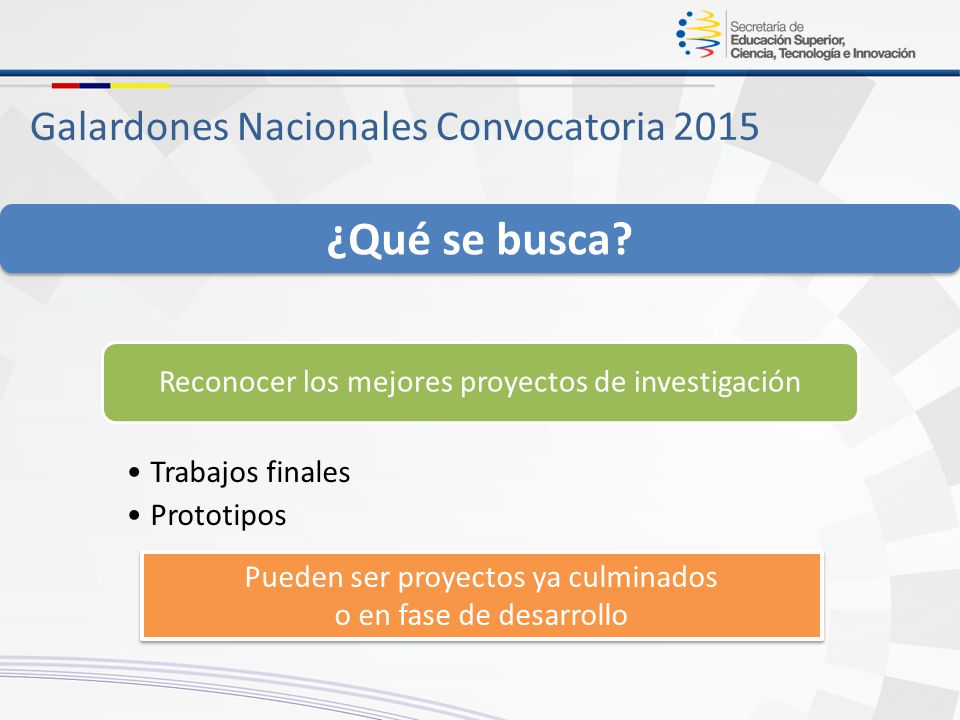 Secretaría de
Educación Superior,
Ciencia, Tecnología e Innovación

Galardones Nacionales Convocatoria 2015

¿Qué se busca?

Reconocer los mejores proyectos de investigación

• Trabajos finales
• Prototipos

Pueden ser proyectos ya culminados o en fase de desarrollo